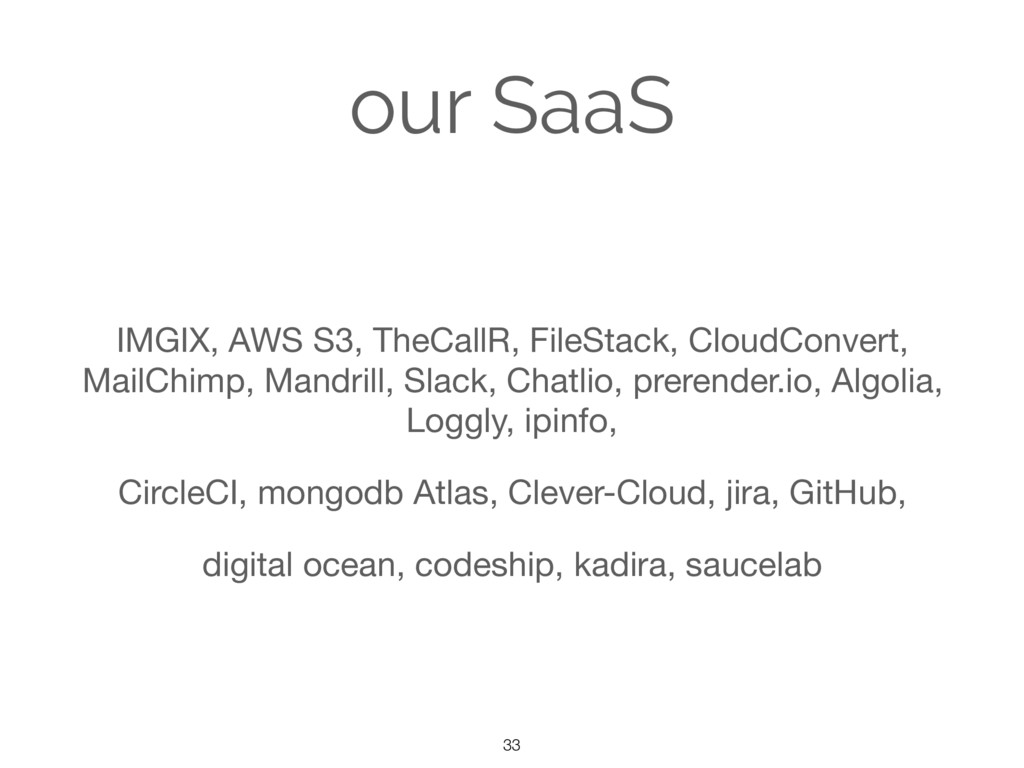 our SaaS

IMGIX, AWS S3, TheCallR, FileStack, CloudConvert, MailChimp, Mandrill, Slack, Chatlio, prerender.io, Algolia, Loggly, ipinfo,

CircleCI, mongodb Atlas, Clever-Cloud, jira, GitHub,

digital ocean, codeship, kadira, saucelab

33